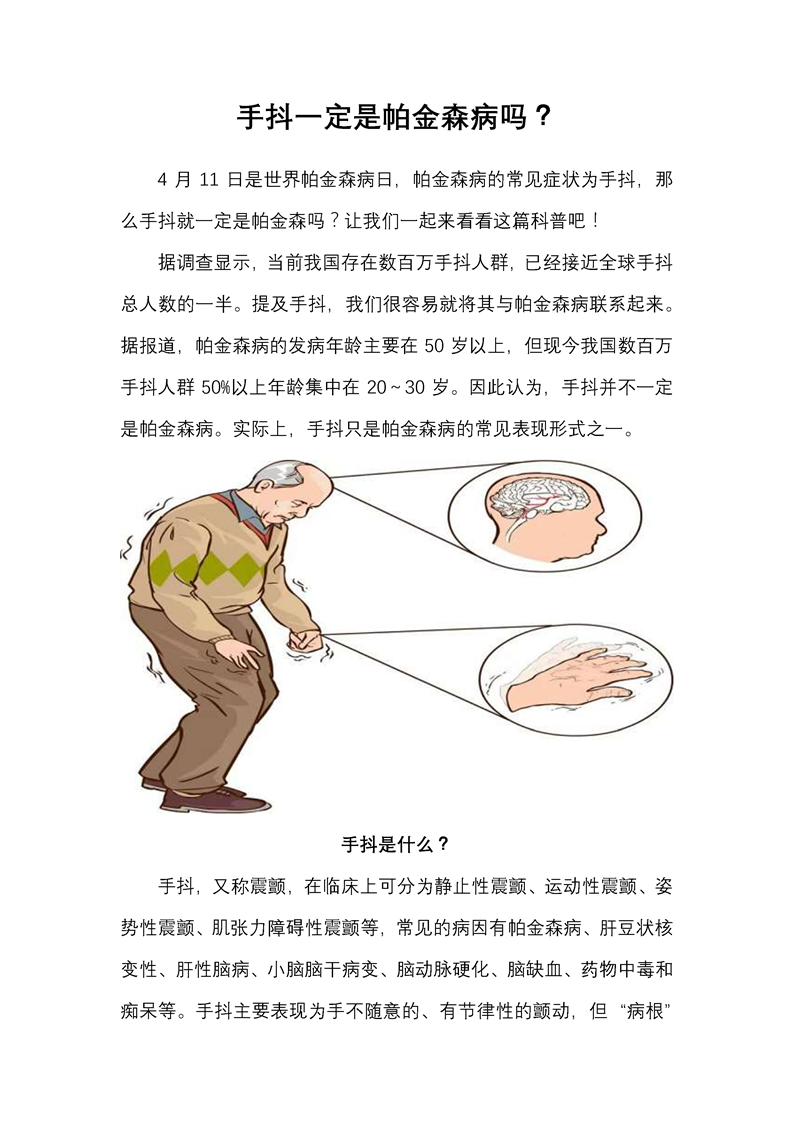 手抖一定是帕金森病吗？

4 月 11 日是世界帕金森病日，帕金森病的常见症状为手抖，那么手抖就一定是帕金森吗？让我们一起来看看这篇科普吧！

据调查显示，当前我国存在数百万手抖人群，已经接近全球手抖总人数的一半。提及手抖，我们很容易就将其与帕金森病联系起来。据报道，帕金森病的发病年龄主要在 50 岁以上，但现今我国数百万手抖人群 50%以上年龄集中在 20～30 岁。因此认为，手抖并不一定是帕金森病。实际上，手抖只是帕金森病的常见表现形式之一。

手抖是什么？

手抖，又称震颤，在临床上可分为静止性震颤、运动性震颤、姿势性震颤、肌张力障碍性震颤等，常见的病因有帕金森病、肝豆状核变性、肝性脑病、小脑脑干病变、脑动脉硬化、脑缺血、药物中毒和痴呆等。手抖主要表现为手不随意的、有节律性的颤动，但“病根”